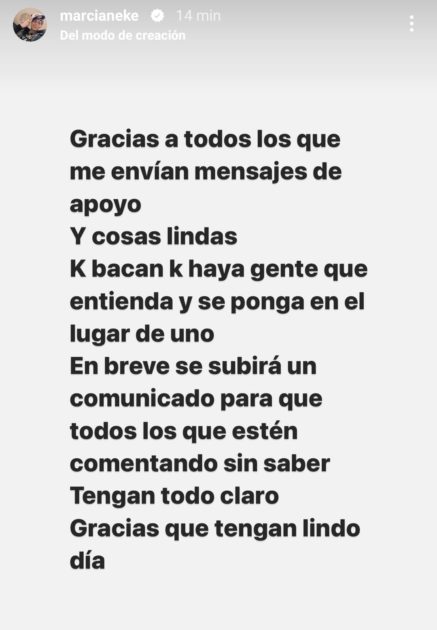 marcianeke 14 min
Del modo de creación

Gracias a todos los que me envían mensajes de apoyo
Y cosas lindas
K bacan k haya gente que entienda y se ponga en el lugar de uno
En breve se subirá un comunicado para que todos los que estén comentando sin saber
Tengan todo claro
Gracias que tengan lindo día